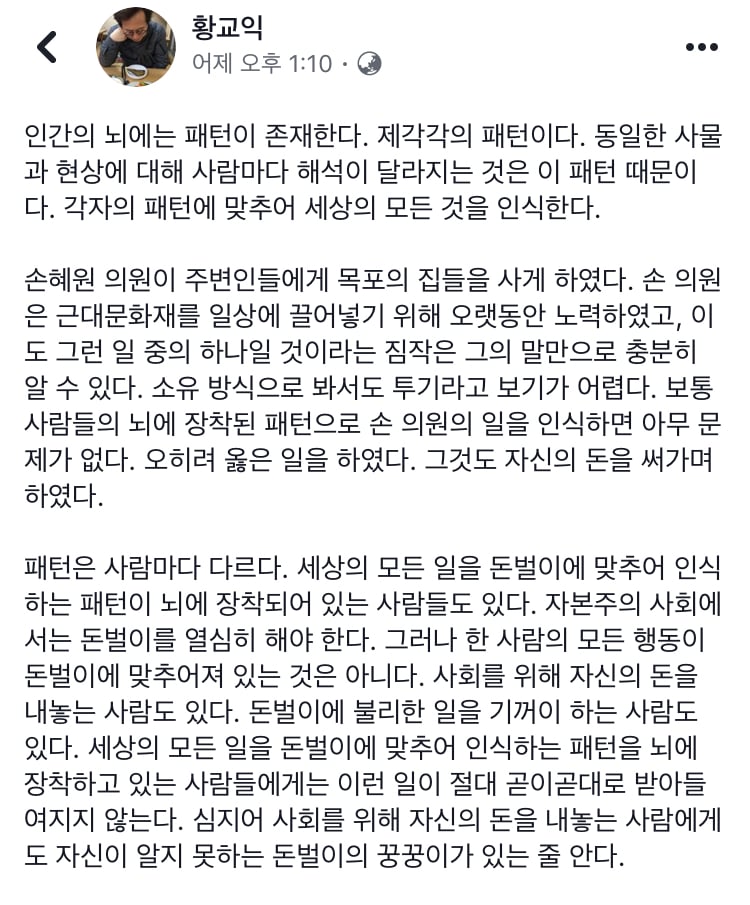 황교익
어제 오후 1:10 ·

인간의 뇌에는 패턴이 존재한다. 제각각의 패턴이다. 동일한 사물과 현상에 대해 사람마다 해석이 달라지는 것은 이 패턴 때문이다. 각자의 패턴에 맞추어 세상의 모든 것을 인식한다.

손혜원 의원이 주변인들에게 목포의 집들을 사게 하였다. 손 의원은 근대문화재를 일상에 끌어넣기 위해 오랫동안 노력하였고, 이도 그런 일 중의 하나일 것이라는 짐작은 그의 말만으로 충분히 알 수 있다. 소유 방식으로 봐서도 투기라고 보기가 어렵다. 보통 사람들의 뇌에 장착된 패턴으로 손 의원의 일을 인식하면 아무 문제가 없다. 오히려 옳은 일을 하였다. 그것도 자신의 돈을 써가며 하였다.

패턴은 사람마다 다르다. 세상의 모든 일을 돈벌이에 맞추어 인식하는 패턴이 뇌에 장착되어 있는 사람들도 있다. 자본주의 사회에서는 돈벌이를 열심히 해야 한다. 그러나 한 사람의 모든 행동이 돈벌이에 맞추어져 있는 것은 아니다. 사회를 위해 자신의 돈을 내놓는 사람도 있다. 돈벌이에 불리한 일을 기꺼이 하는 사람도 있다. 세상의 모든 일을 돈벌이에 맞추어 인식하는 패턴을 뇌에 장착하고 있는 사람들에게는 이런 일이 절대 곧이곧대로 받아들여지지 않는다. 심지어 사회를 위해 자신의 돈을 내놓는 사람에게도 자신이 알지 못하는 돈벌이의 꿍꿍이가 있는 줄 안다.